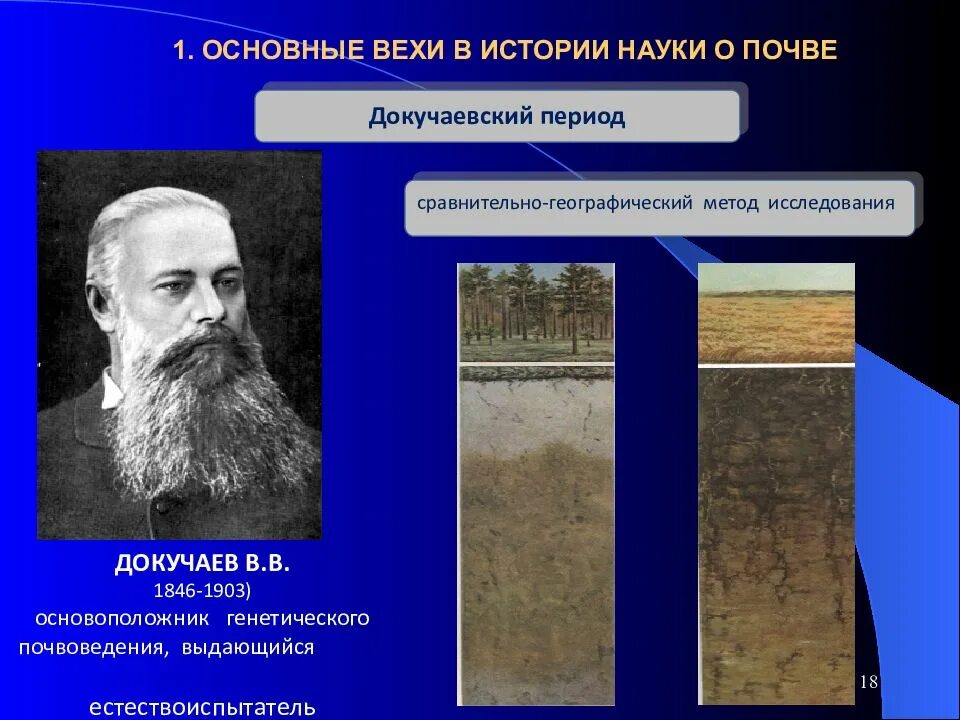 1. ОСНОВНЫЕ ВЕХИ В ИСТОРИИ НАУКИ О ПОЧВЕ

Докучаевский период

сравнительно-географический метод исследования

ДОКУЧАЕВ В.В.
1846-1903)
основоположник генетического почвоведения, выдающийся

естествоиспытатель

18